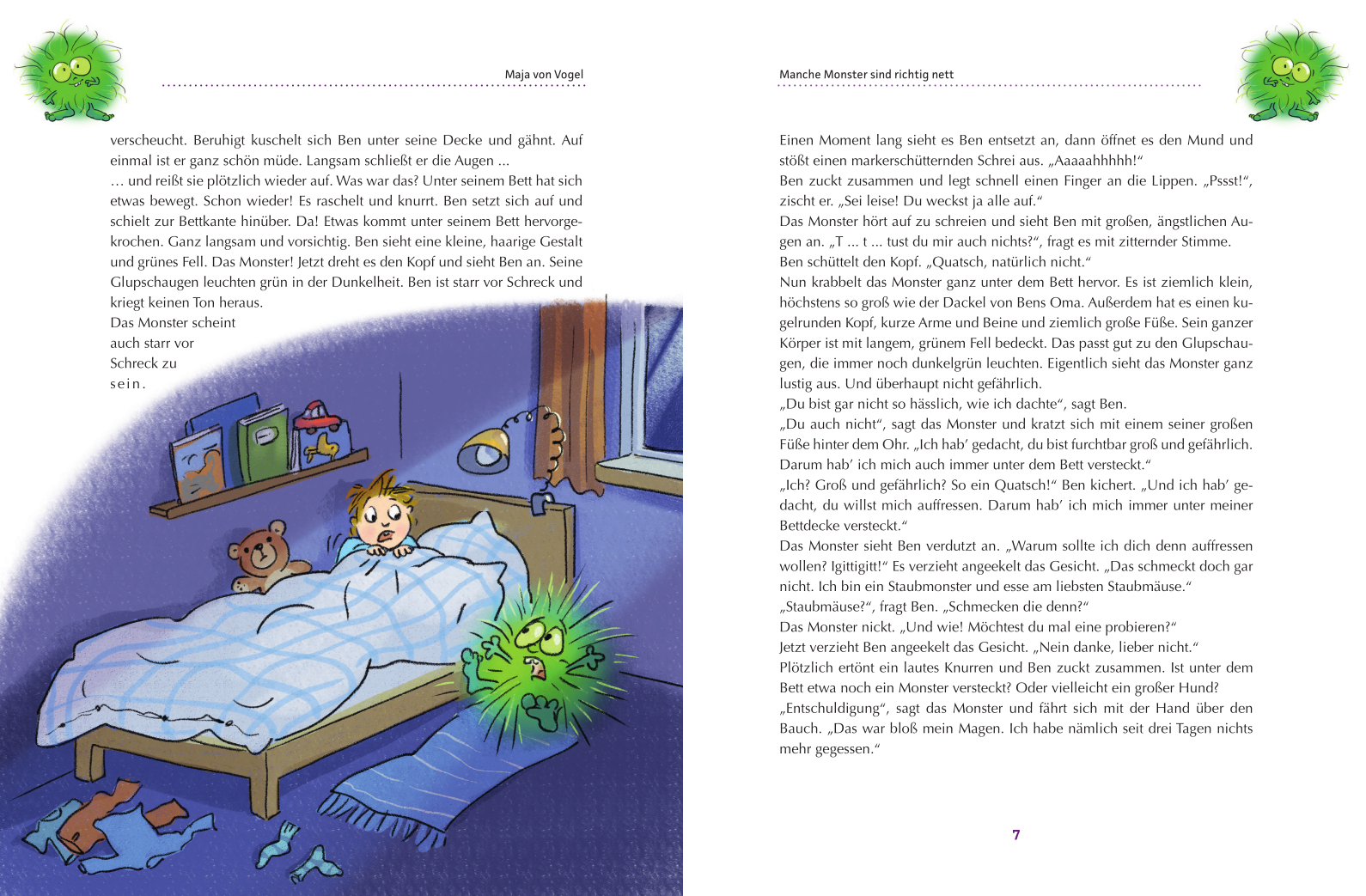 Maja von Vogel

verscheucht. Beruhigt kuschelt sich Ben unter seine Decke und gähnt. Auf einmal ist er ganz schön müde. Langsam schließt er die Augen ...
… und reißt sie plötzlich wieder auf. Was war das? Unter seinem Bett hat sich etwas bewegt. Schon wieder! Es raschelt und knurrt. Ben setzt sich auf und schielt zur Bettkante hinüber. Da! Etwas kommt unter seinem Bett hervorgekrochen. Ganz langsam und vorsichtig. Ben sieht eine kleine, haarige Gestalt und grünes Fell. Das Monster! Jetzt dreht es den Kopf und sieht Ben an. Seine Glupschaugen leuchten grün in der Dunkelheit. Ben ist starr vor Schreck und kriegt keinen Ton heraus.
Das Monster scheint auch starr vor Schreck zu sein.

Manche Monster sind richtig nett

Einen Moment lang sieht es Ben entsetzt an, dann öffnet es den Mund und stößt einen markerschütternden Schrei aus. „Aaaaahhhhh!“
Ben zuckt zusammen und legt schnell einen Finger an die Lippen. „Pssst!“, zischt er. „Sei leise! Du weckst ja alle auf.“
Das Monster hört auf zu schreien und sieht Ben mit großen, ängstlichen Augen an. „T ... t ... tust du mir auch nichts?“, fragt es mit zitternder Stimme.
Ben schüttelt den Kopf. „Quatsch, natürlich nicht.“
Nun krabbelt das Monster ganz unter dem Bett hervor. Es ist ziemlich klein, höchstens so groß wie der Dackel von Bens Oma. Außerdem hat es einen kugelrunden Kopf, kurze Arme und Beine und ziemlich große Füße. Sein ganzer Körper ist mit langem, grünem Fell bedeckt. Das passt gut zu den Glupschaugen, die immer noch dunkelgrün leuchten. Eigentlich sieht das Monster ganz lustig aus. Und überhaupt nicht gefährlich.
„Du bist gar nicht so hässlich, wie ich dachte“, sagt Ben.
„Du auch nicht“, sagt das Monster und kratzt sich mit einem seiner großen Füße hinter dem Ohr. „Ich hab’ gedacht, du bist furchtbar groß und gefährlich. Darum hab’ ich mich auch immer unter dem Bett versteckt.“
„Ich? Groß und gefährlich? So ein Quatsch!“ Ben kichert. „Und ich hab’ gedacht, du willst mich auffressen. Darum hab’ ich mich immer unter meiner Bettdecke versteckt.“
Das Monster sieht Ben verdutzt an. „Warum sollte ich dich denn auffressen wollen? Igittigitt!“ Es verzieht angeekelt das Gesicht. „Das schmeckt doch gar nicht. Ich bin ein Staubmonster und esse am liebsten Staubmäuse.“
„Staubmäuse?“, fragt Ben. „Schmecken die denn?“
Das Monster nickt. „Und wie! Möchtest du mal eine probieren?“
Jetzt verzieht Ben angeekelt das Gesicht. „Nein danke, lieber nicht.“
Plötzlich ertönt ein lautes Knurren und Ben zuckt zusammen. Ist unter dem Bett etwa noch ein Monster versteckt? Oder vielleicht ein großer Hund?
„Entschuldigung“, sagt das Monster und fährt sich mit der Hand über den Bauch. „Das war bloß mein Magen. Ich habe nämlich seit drei Tagen nichts mehr gegessen.“

7